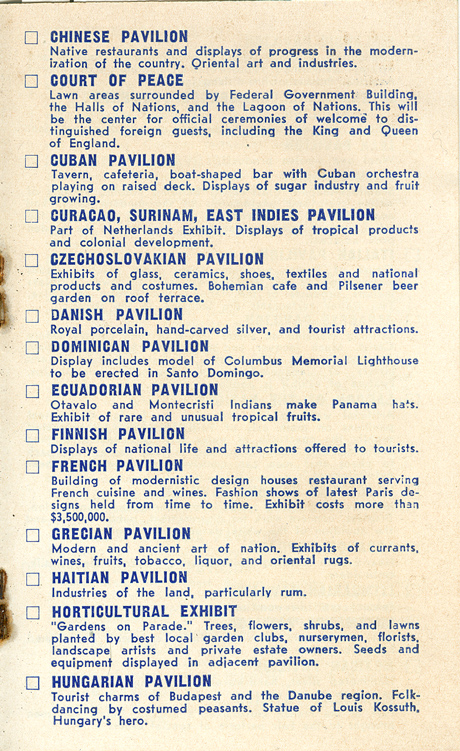 ☐ CHINESE PAVILION
Native restaurants and displays of progress in the modernization of the country. Oriental art and industries.

☐ COURT OF PEACE
Lawn areas surrounded by Federal Government Building, the Halls of Nations, and the Lagoon of Nations. This will be the center for official ceremonies of welcome to distinguished foreign guests, including the King and Queen of England.

☐ CUBAN PAVILION
Tavern, cafeteria, boat-shaped bar with Cuban orchestra playing on raised deck. Displays of sugar industry and fruit growing.

☐ CURACAO, SURINAM, EAST INDIES PAVILION
Part of Netherlands Exhibit. Displays of tropical products and colonial development.

☐ CZECHOSLOVAKIAN PAVILION
Exhibits of glass, ceramics, shoes, textiles and national products and costumes. Bohemian cafe and Pilsener beer garden on roof terrace.

☐ DANISH PAVILION
Royal porcelain, hand-carved silver, and tourist attractions.

☐ DOMINICAN PAVILION
Display includes model of Columbus Memorial Lighthouse to be erected in Santo Domingo.

☐ ECUADORIAN PAVILION
Otavalo and Montecristi Indians make Panama hats. Exhibit of rare and unusual tropical fruits.

☐ FINNISH PAVILION
Displays of national life and attractions offered to tourists.

☐ FRENCH PAVILION
Building of modernistic design houses restaurant serving French cuisine and wines. Fashion shows of latest Paris designs held from time to time. Exhibit costs more than $3,500,000.

☐ GRECIAN PAVILION
Modern and ancient art of nation. Exhibits of currants, wines, fruits, tobacco, liquor, and oriental rugs.

☐ HAITIAN PAVILION
Industries of the land, particularly rum.

☐ HORTICULTURAL EXHIBIT
"Gardens on Parade." Trees, flowers, shrubs, and lawns planted by best local garden clubs, nurserymen, florists, landscape artists and private estate owners. Seeds and equipment displayed in adjacent pavilion.

☐ HUNGARIAN PAVILION
Tourist charms of Budapest and the Danube region. Folk-dancing by costumed peasants. Statue of Louis Kossuth, Hungary's hero.